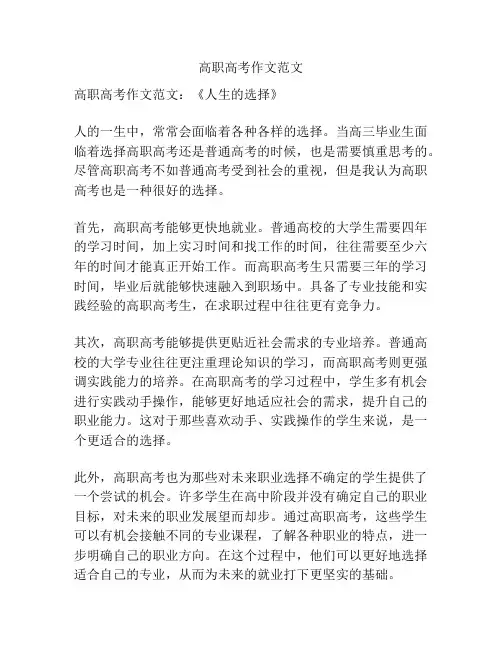 高职高考作文范文

高职高考作文范文：《人生的选择》

人的一生中，常常会面临着各种各样的选择。当高三毕业生面临着选择高职高考还是普通高考的时候，也是需要慎重思考的。尽管高职高考不如普通高考受到社会的重视，但是我认为高职高考也是一种很好的选择。

首先，高职高考能够更快地就业。普通高校的大学生需要四年的学习时间，加上实习时间和找工作的时间，往往需要至少六年的时间才能真正开始工作。而高职高考生只需要三年的学习时间，毕业后就能够快速融入到职场中。具备了专业技能和实践经验的高职高考生，在求职过程中往往更有竞争力。

其次，高职高考能够提供更贴近社会需求的专业培养。普通高校的大学专业往往更注重理论知识的学习，而高职高考则更强调实践能力的培养。在高职高考的学习过程中，学生多有机会进行实践动手操作，能够更好地适应社会的需求，提升自己的职业能力。这对于那些喜欢动手、实践操作的学生来说，是一个更适合的选择。

此外，高职高考也为那些对未来职业选择不确定的学生提供了一个尝试的机会。许多学生在高中阶段并没有确定自己的职业目标，对未来的职业发展望而却步。通过高职高考，这些学生可以有机会接触不同的专业课程，了解各种职业的特点，进一步明确自己的职业方向。在这个过程中，他们可以更好地选择适合自己的专业，从而为未来的就业打下更坚实的基础。